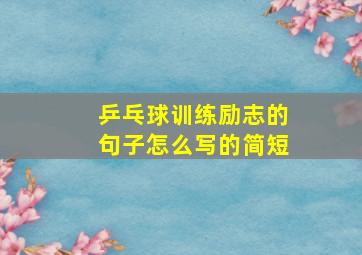 乒乓球训练励志的句子怎么写的简短